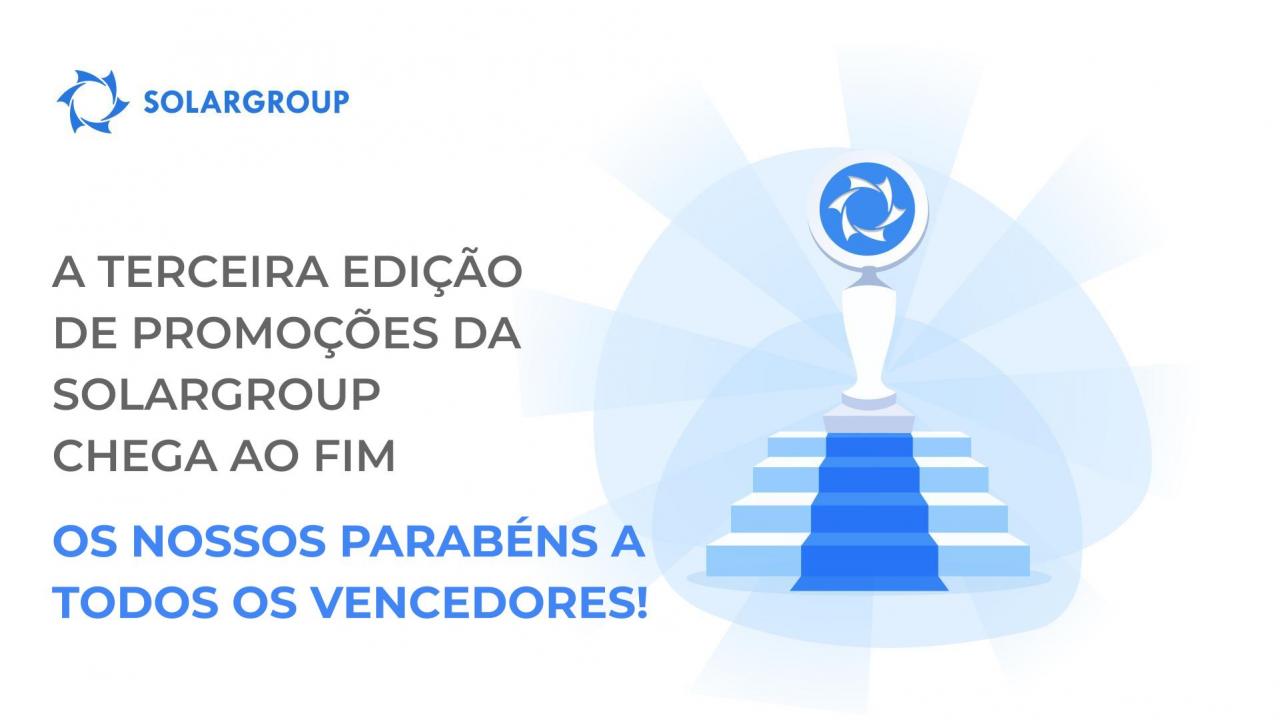 SOLARGROUP

A TERCEIRA EDIÇÃO DE PROMOÇÕES DA SOLARGROUP CHEGA AO FIM

OS NOSSOS PARABÉNS A TODOS OS VENCEDORES!